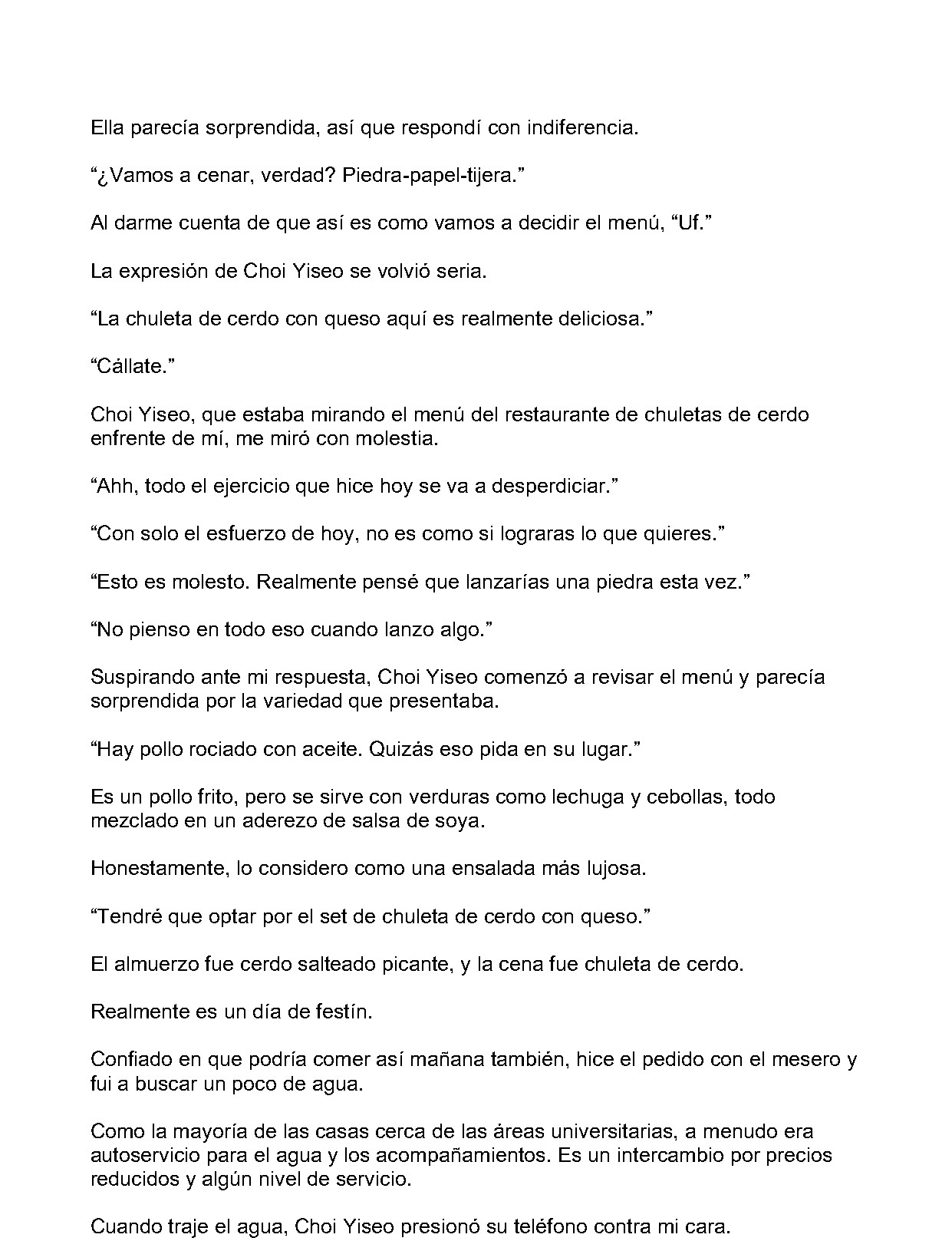 Ella parecía sorprendida, así que respondí con indiferencia.

"¿Vamos a cenar, verdad? Piedra-papel-tijera."

Al darme cuenta de que así es como vamos a decidir el menú, "Uf."

La expresión de Choi Yiseo se volvió seria.

"La chuleta de cerdo con queso aquí es realmente deliciosa."

"Cállate."

Choi Yiseo, que estaba mirando el menú del restaurante de chuletas de cerdo enfrente de mí, me miró con molestia.

"Ahh, todo el ejercicio que hice hoy se va a desperdiciar."

"Con solo el esfuerzo de hoy, no es como si lograras lo que quieres."

"Esto es molesto. Realmente pensé que lanzarías una piedra esta vez."

"No pienso en todo eso cuando lanzo algo."

Suspirando ante mi respuesta, Choi Yiseo comenzó a revisar el menú y parecía sorprendida por la variedad que presentaba.

"Hay pollo rociado con aceite. Quizás eso pida en su lugar."

Es un pollo frito, pero se sirve con verduras como lechuga y cebollas, todo mezclado en un aderezo de salsa de soya.

Honestamente, lo considero como una ensalada más lujosa.

"Tendré que optar por el set de chuleta de cerdo con queso."

El almuerzo fue cerdo salteado picante, y la cena fue chuleta de cerdo.

Realmente es un día de festín.

Confiado en que podría comer así mañana también, hice el pedido con el mesero y fui a buscar un poco de agua.

Como la mayoría de las casas cerca de las áreas universitarias, a menudo era autoservicio para el agua y los acompañamientos. Es un intercambio por precios reducidos y algún nivel de servicio.

Cuando traje el agua, Choi Yiseo presionó su teléfono contra mi cara.